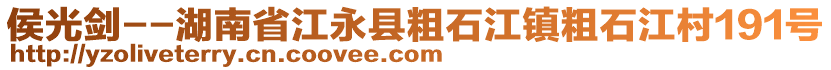 侯光剑--湖南省江永县粗石江镇粗石江村191号
http://yzoliveterry.cn.coovee.com